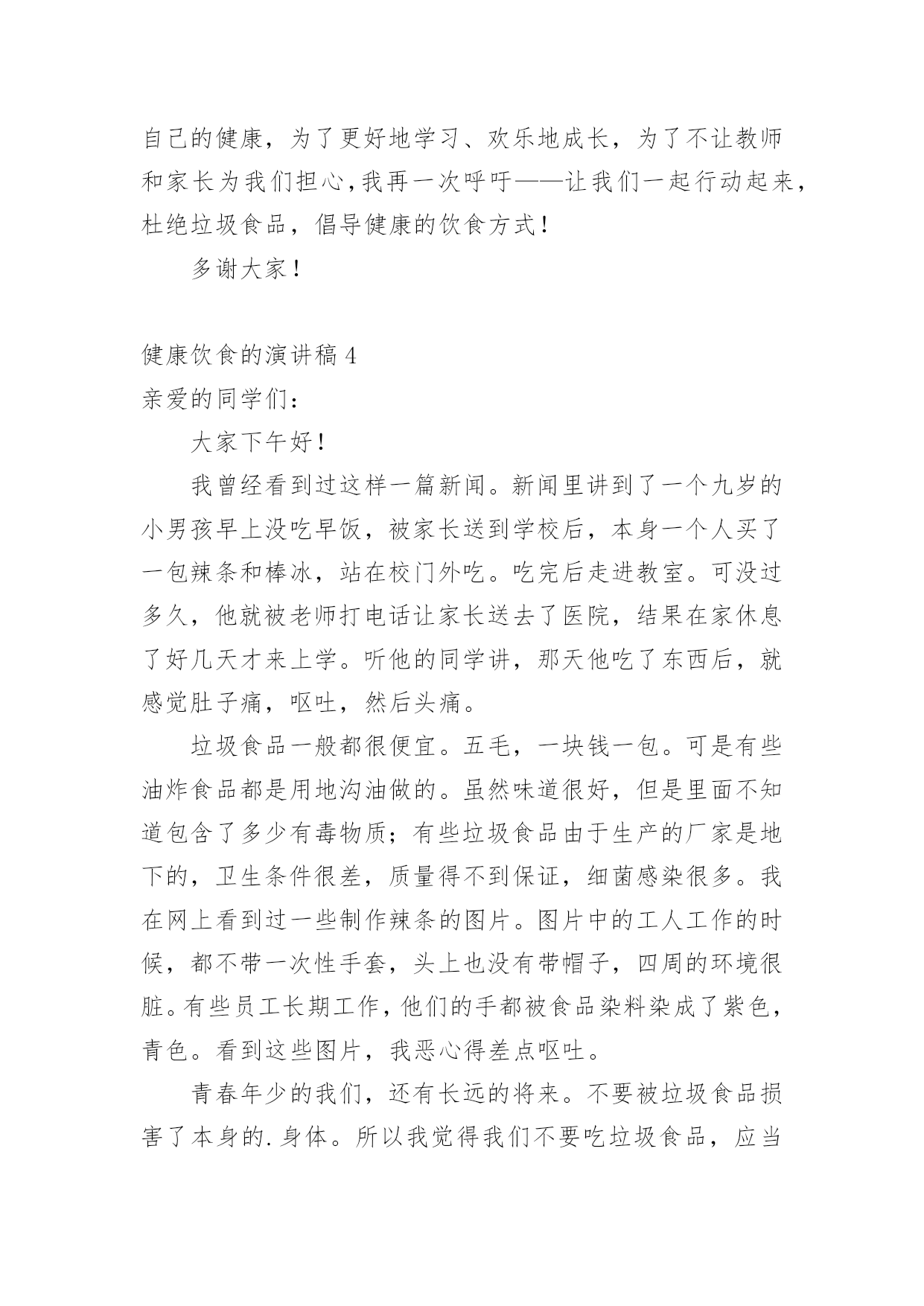 自己的健康，为了更好地学习、欢乐地成长，为了不让教师和家长为我们担心，我再一次呼吁——让我们一起行动起来，杜绝垃圾食品，倡导健康的饮食方式！

多谢大家！

健康饮食的演讲稿 4

亲爱的同学们：

大家下午好！

我曾经看到过这样一篇新闻。新闻里讲到了一个九岁的小男孩早上没吃早饭，被家长送到学校后，本身一个人买了一包辣条和棒冰，站在校门外吃。吃完后走进教室。可没过多久，他就被老师打电话让家长送去了医院，结果在家休息了好几天才来上学。听他的同学讲，那天他吃了东西后，就感觉肚子痛，呕吐，然后头痛。

垃圾食品一般都很便宜。五毛，一块钱一包。可是有些油炸食品都是用地沟油做的。虽然味道很好，但是里面不知道包含了多少有毒物质；有些垃圾食品由于生产的厂家是地下的，卫生条件很差，质量得不到保证，细菌感染很多。我在网上看到过一些制作辣条的图片。图片中的工人工作的时候，都不带一次性手套，头上也没有带帽子，四周的环境很脏。有些员工长期工作，他们的手都被食品染料染成了紫色，青色。看到这些图片，我恶心得差点呕吐。

青春年少的我们，还有长远的将来。不要被垃圾食品损害了本身的.身体。所以我觉得我们不要吃垃圾食品，应当